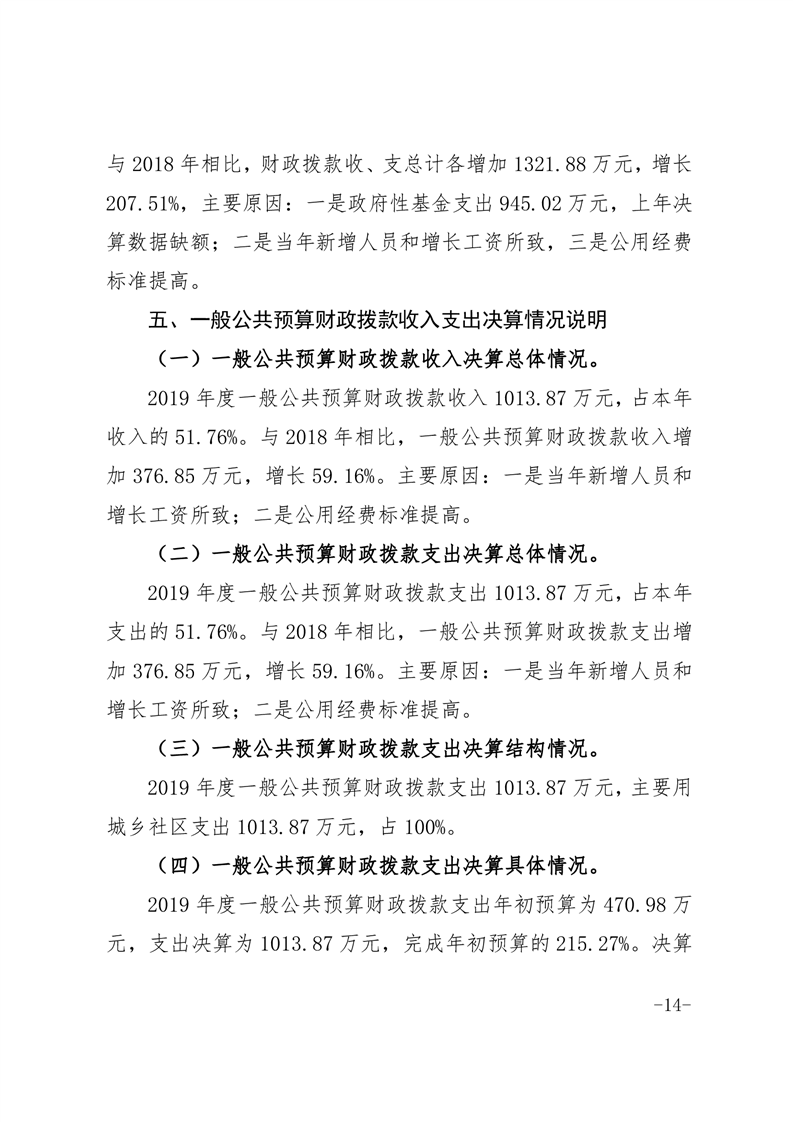 与 2018 年相比，财政拨款收、支总计各增加 1321.88 万元，增长 207.51%，主要原因：一是政府性基金支出 945.02 万元，上年决算数据缺额；二是当年新增人员和增长工资所致，三是公用经费标准提高。

五、一般公共预算财政拨款收入支出决算情况说明

（一）一般公共预算财政拨款收入决算总体情况。

2019 年度一般公共预算财政拨款收入 1013.87 万元，占本年收入的 51.76%。与 2018 年相比，一般公共预算财政拨款收入增加 376.85 万元，增长 59.16%。主要原因：一是当年新增人员和增长工资所致；二是公用经费标准提高。

（二）一般公共预算财政拨款支出决算总体情况。

2019 年度一般公共预算财政拨款支出 1013.87 万元，占本年支出的 51.76%。与 2018 年相比，一般公共预算财政拨款支出增加 376.85 万元，增长 59.16%。主要原因：一是当年新增人员和增长工资所致；二是公用经费标准提高。

（三）一般公共预算财政拨款支出决算结构情况。

2019 年度一般公共预算财政拨款支出 1013.87 万元，主要用城乡社区支出 1013.87 万元，占 100%。

（四）一般公共预算财政拨款支出决算具体情况。

2019 年度一般公共预算财政拨款支出年初预算为 470.98 万元，支出决算为 1013.87 万元，完成年初预算的 215.27%。决算

-14-